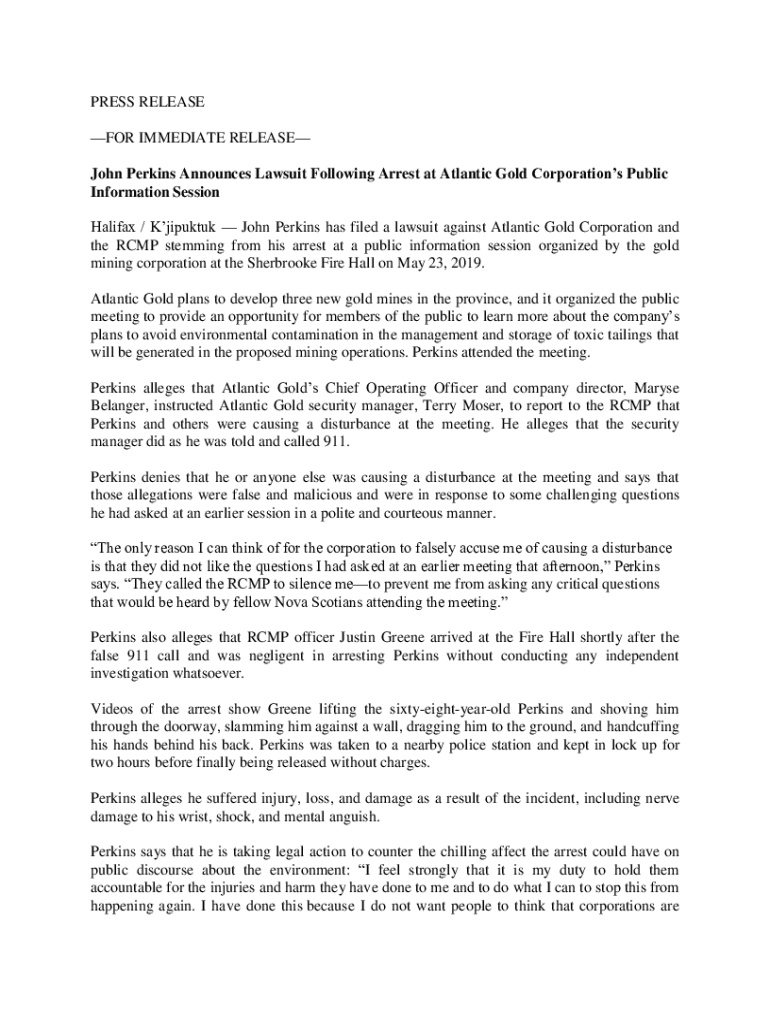 PRESS RELEASE

—FOR IMMEDIATE RELEASE—

John Perkins Announces Lawsuit Following Arrest at Atlantic Gold Corporation's Public Information Session

Halifax / K'jipuktuk — John Perkins has filed a lawsuit against Atlantic Gold Corporation and the RCMP stemming from his arrest at a public information session organized by the gold mining corporation at the Sherbrooke Fire Hall on May 23, 2019.

Atlantic Gold plans to develop three new gold mines in the province, and it organized the public meeting to provide an opportunity for members of the public to learn more about the company's plans to avoid environmental contamination in the management and storage of toxic tailings that will be generated in the proposed mining operations. Perkins attended the meeting.

Perkins alleges that Atlantic Gold's Chief Operating Officer and company director, Maryse Belanger, instructed Atlantic Gold security manager, Terry Moser, to report to the RCMP that Perkins and others were causing a disturbance at the meeting. He alleges that the security manager did as he was told and called 911.

Perkins denies that he or anyone else was causing a disturbance at the meeting and says that those allegations were false and malicious and were in response to some challenging questions he had asked at an earlier session in a polite and courteous manner.

"The only reason I can think of for the corporation to falsely accuse me of causing a disturbance is that they did not like the questions I had asked at an earlier meeting that afternoon," Perkins says. "They called the RCMP to silence me—to prevent me from asking any critical questions that would be heard by fellow Nova Scotians attending the meeting."

Perkins also alleges that RCMP officer Justin Greene arrived at the Fire Hall shortly after the false 911 call and was negligent in arresting Perkins without conducting any independent investigation whatsoever.

Videos of the arrest show Greene lifting the sixty-eight-year-old Perkins and shoving him through the doorway, slamming him against a wall, dragging him to the ground, and handcuffing his hands behind his back. Perkins was taken to a nearby police station and kept in lock up for two hours before finally being released without charges.

Perkins alleges he suffered injury, loss, and damage as a result of the incident, including nerve damage to his wrist, shock, and mental anguish.

Perkins says that he is taking legal action to counter the chilling affect the arrest could have on public discourse about the environment: "I feel strongly that it is my duty to hold them accountable for the injuries and harm they have done to me and to do what I can to stop this from happening again. I have done this because I do not want people to think that corporations are